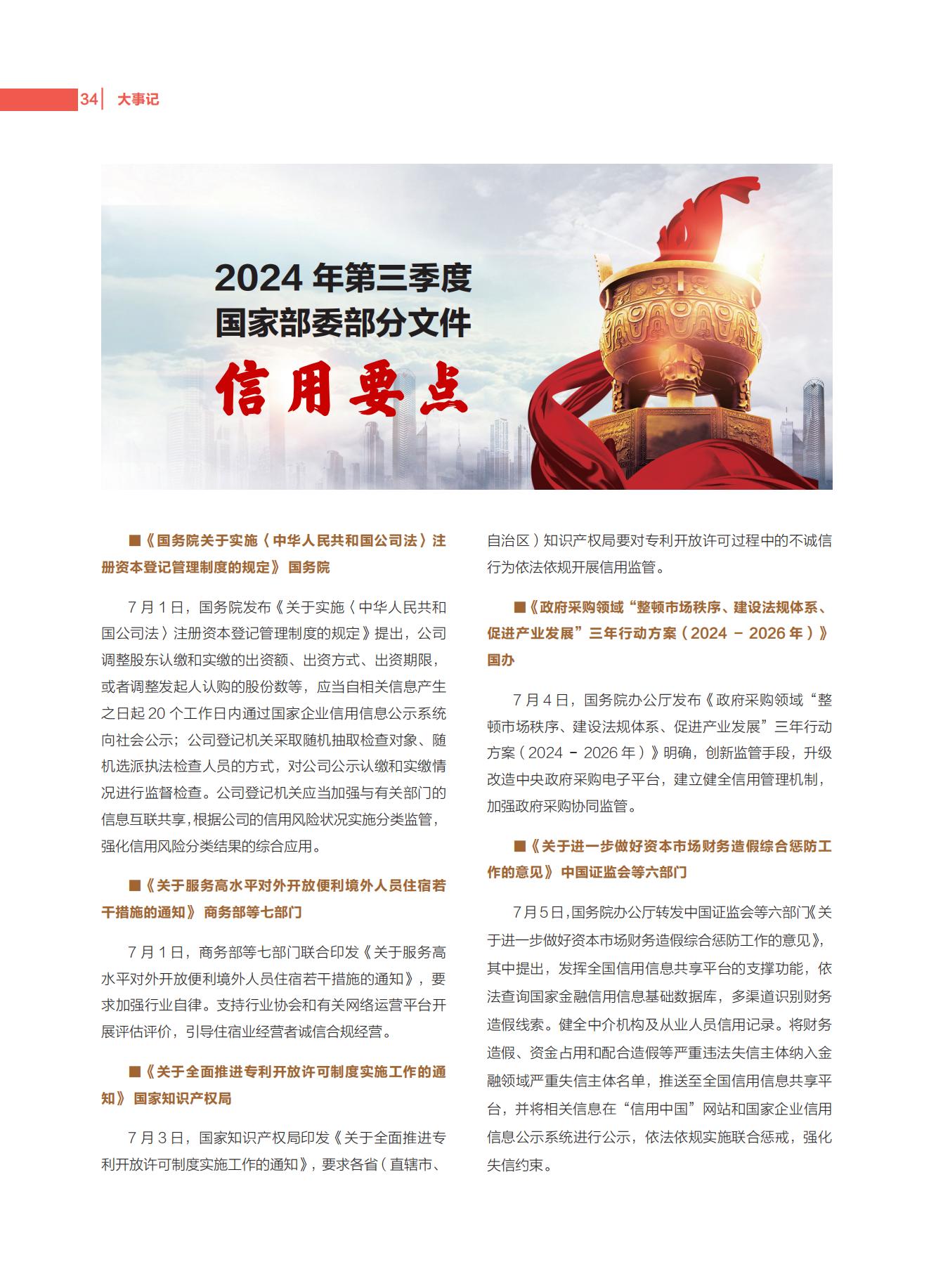 34 大事记

2024 年第三季度
国家部委部分文件
信用要点

■《国务院关于实施〈中华人民共和国公司法〉注册资本登记管理制度的规定》 国务院

7 月 1 日，国务院发布《关于实施〈中华人民共和国公司法〉注册资本登记管理制度的规定》提出，公司调整股东认缴和实缴的出资额、出资方式、出资期限，或者调整发起人认购的股份数等，应当自相关信息产生之日起 20 个工作日内通过国家企业信用信息公示系统向社会公示；公司登记机关采取随机抽取检查对象、随机选派执法检查人员的方式，对公司公示认缴和实缴情况进行监督检查。公司登记机关应当加强与有关部门的信息互联共享，根据公司的信用风险状况实施分类监管，强化信用风险分类结果的综合应用。

■《关于服务高水平对外开放便利境外人员住宿若干措施的通知》 商务部等七部门

7 月 1 日，商务部等七部门联合印发《关于服务高水平对外开放便利境外人员住宿若干措施的通知》，要求加强行业自律。支持行业协会和有关网络运营平台开展评估评价，引导住宿业经营者诚信合规经营。

■《关于全面推进专利开放许可制度实施工作的通知》 国家知识产权局

7 月 3 日，国家知识产权局印发《关于全面推进专利开放许可制度实施工作的通知》，要求各省（直辖市、自治区）知识产权局要对专利开放许可过程中的不诚信行为依法依规开展信用监管。

■《政府采购领域“整顿市场秩序、建设法规体系、促进产业发展”三年行动方案（2024 － 2026 年）》 国办

7 月 4 日，国务院办公厅发布《政府采购领域“整顿市场秩序、建设法规体系、促进产业发展”三年行动方案（2024 － 2026 年）》明确，创新监管手段，升级改造中央政府采购电子平台，建立健全信用管理机制，加强政府采购协同监管。

■《关于进一步做好资本市场财务造假综合惩防工作的意见》 中国证监会等六部门

7 月 5 日，国务院办公厅转发中国证监会等六部门《关于进一步做好资本市场财务造假综合惩防工作的意见》，其中提出，发挥全国信用信息共享平台的支撑功能，依法查询国家金融信用信息基础数据库，多渠道识别财务造假线索。健全中介机构及从业人员信用记录。将财务造假、资金占用和配合造假等严重违法失信主体纳入金融领域严重失信主体名单，推送至全国信用信息共享平台，并将相关信息在“信用中国”网站和国家企业信用信息公示系统进行公示，依法依规实施联合惩戒，强化失信约束。